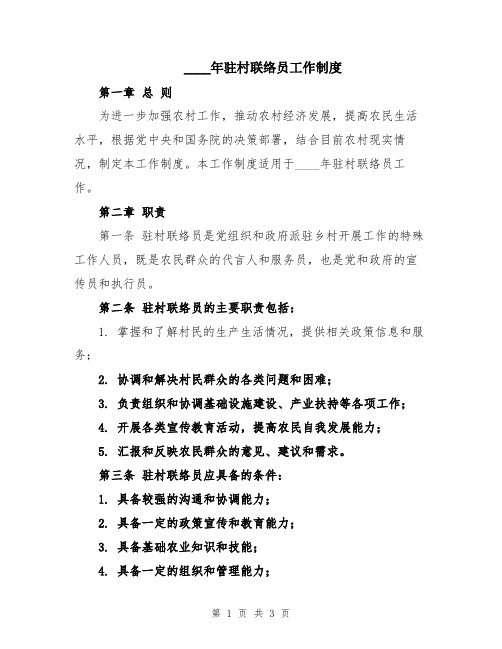 ____年驻村联络员工作制度

第一章 总 则

为进一步加强农村工作，推动农村经济发展，提高农民生活水平，根据党中央和国务院的决策部署，结合目前农村现实情况，制定本工作制度。本工作制度适用于____年驻村联络员工作。

第二章 职责

第一条 驻村联络员是党组织和政府派驻乡村开展工作的特殊工作人员，既是农民群众的代言人和服务员，也是党和政府的宣传员和执行员。

第二条 驻村联络员的主要职责包括：

1. 掌握和了解村民的生产生活情况，提供相关政策信息和服务；

2. 协调和解决村民群众的各类问题和困难；

3. 负责组织和协调基础设施建设、产业扶持等各项工作；

4. 开展各类宣传教育活动，提高农民自我发展能力；

5. 汇报和反映农民群众的意见、建议和需求。

第三条 驻村联络员应具备的条件：

1. 具备较强的沟通和协调能力；

2. 具备一定的政策宣传和教育能力；

3. 具备基础农业知识和技能；

4. 具备一定的组织和管理能力；

第 1 页 共 3 页